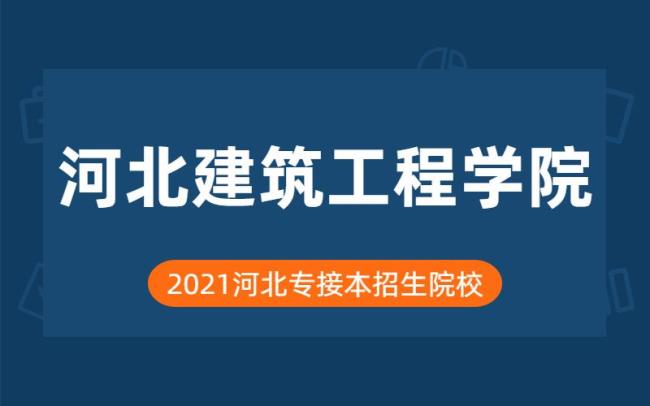 河北建筑工程学院

2021河北专接本招生院校